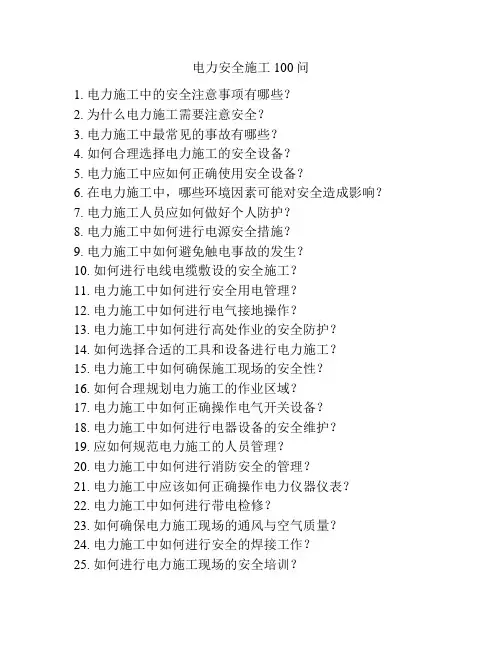 电力安全施工 100 问

1. 电力施工中的安全注意事项有哪些？
2. 为什么电力施工需要注意安全？
3. 电力施工中最常见的事故有哪些？
4. 如何合理选择电力施工的安全设备？
5. 电力施工中应如何正确使用安全设备？
6. 在电力施工中，哪些环境因素可能对安全造成影响？
7. 电力施工人员应如何做好个人防护？
8. 电力施工中如何进行电源安全措施？
9. 电力施工中如何避免触电事故的发生？
10. 如何进行电线电缆敷设的安全施工？
11. 电力施工中如何进行安全用电管理？
12. 电力施工中如何进行电气接地操作？
13. 电力施工中如何进行高处作业的安全防护？
14. 如何选择合适的工具和设备进行电力施工？
15. 电力施工中如何确保施工现场的安全性？
16. 如何合理规划电力施工的作业区域？
17. 电力施工中如何正确操作电气开关设备？
18. 电力施工中如何进行电器设备的安全维护？
19. 应如何规范电力施工的人员管理？
20. 电力施工中如何进行消防安全的管理？
21. 电力施工中应该如何正确操作电力仪器仪表？
22. 电力施工中如何进行带电检修？
23. 如何确保电力施工现场的通风与空气质量？
24. 电力施工中如何进行安全的焊接工作？
25. 如何进行电力施工现场的安全培训？